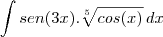 $\int sen(3x).\sqrt[5]{cos(x)}\,dx$